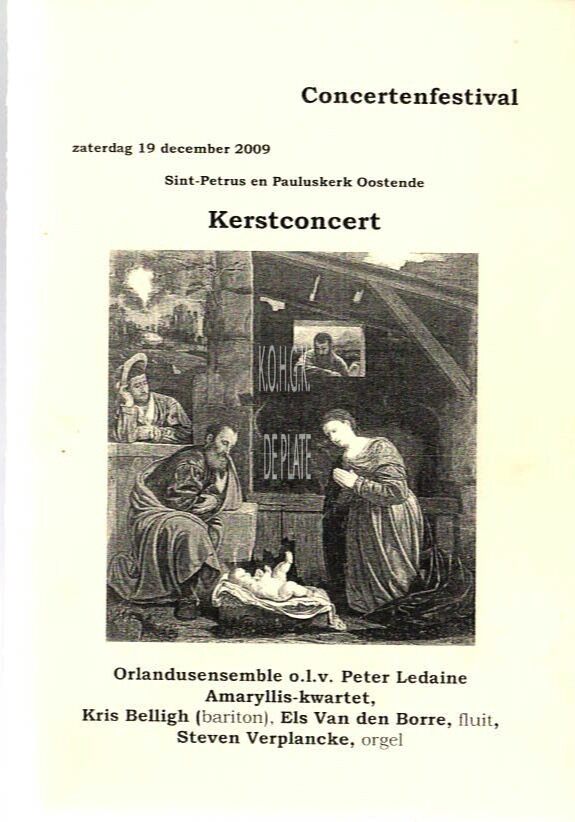 Concertenfestival

zaterdag 19 december 2009

Sint-Petrus en Pauluskerk Oostende

Kerstconcert

K.O.H.G.K.

DE PLATE

Orlandusensemble o.l.v. Peter Ledaine
Amaryllis-kwartet,
Kris Belligh (bariton), Els Van den Borre, fluit,
Steven Verplancke, orgel